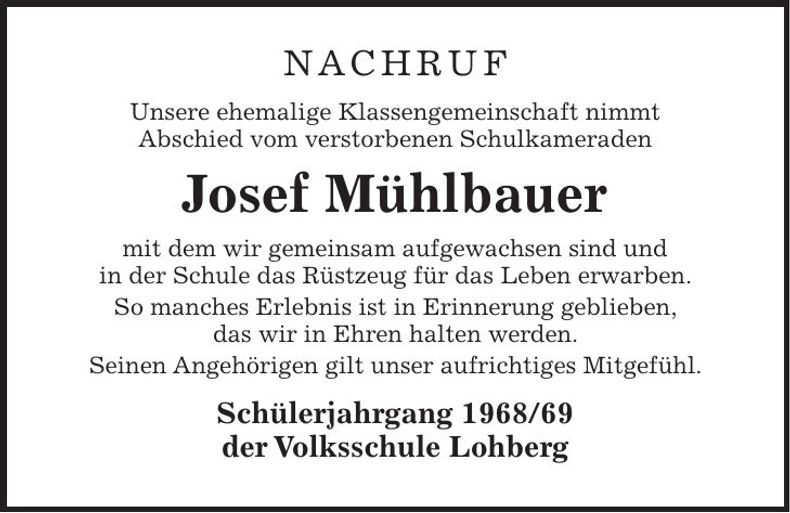 NACHRUF

Unsere ehemalige Klassengemeinschaft nimmt Abschied vom verstorbenen Schulkameraden

Josef Mühlbauer

mit dem wir gemeinsam aufgewachsen sind und in der Schule das Rüstzeug für das Leben erwarben.

So manches Erlebnis ist in Erinnerung geblieben, das wir in Ehren halten werden.

Seinen Angehörigen gilt unser aufrichtiges Mitgefühl.

Schülerjahrgang 1968/69
der Volksschule Lohberg